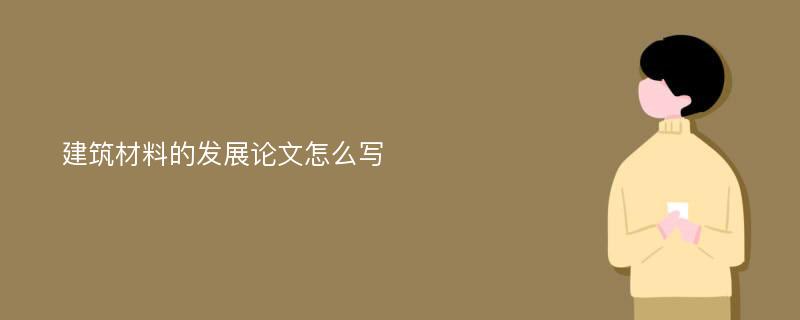 建筑材料的发展论文怎么写